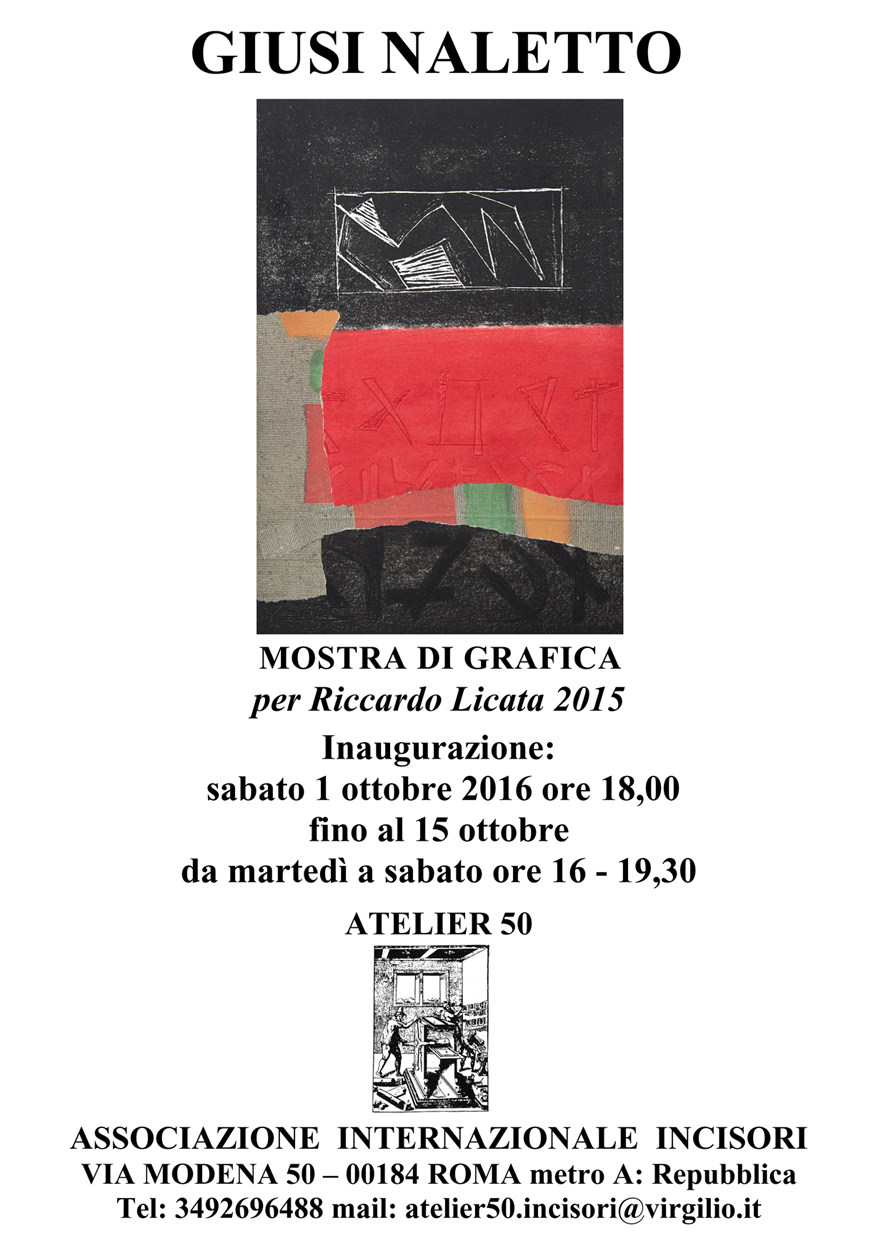 GIUSI NALETTO

MOSTRA DI GRAFICA
per Riccardo Licata 2015

Inaugurazione:
sabato 1 ottobre 2016 ore 18,00
fino al 15 ottobre
da martedì a sabato ore 16 - 19,30

ATELIER 50

ASSOCIAZIONE INTERNAZIONALE INCISORI
VIA MODENA 50 – 00184 ROMA metro A: Repubblica
Tel: 3492696488 mail: atelier50.incisori@virgilio.it